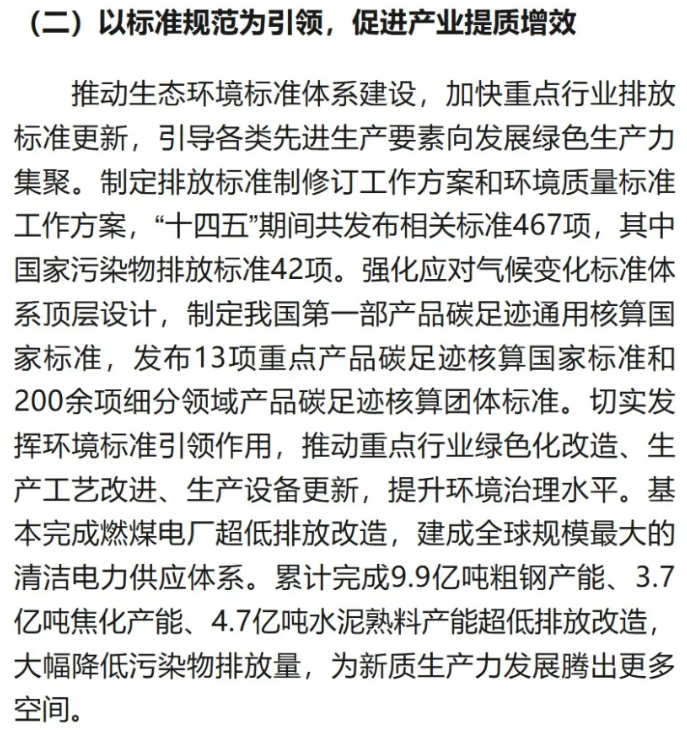 （二）以标准规范为引领，促进产业提质增效

推动生态环境标准体系建设，加快重点行业排放标准更新，引导各类先进生产要素向发展绿色生产力集聚。制定排放标准制修订工作方案和环境质量标准工作方案，“十四五”期间共发布相关标准467项，其中国家污染物排放标准42项。强化应对气候变化标准体系顶层设计，制定我国第一部产品碳足迹通用核算国家标准，发布13项重点产品碳足迹核算国家标准和200余项细分领域产品碳足迹核算团体标准。切实发挥环境标准引领作用，推动重点行业绿色化改造、生产工艺改进、生产设备更新，提升环境治理水平。基本完成燃煤电厂超低排放改造，建成全球规模最大的清洁电力供应体系。累计完成9.9亿吨粗钢产能、3.7亿吨焦化产能、4.7亿吨水泥熟料产能超低排放改造，大幅降低污染物排放量，为新质生产力发展腾出更多空间。